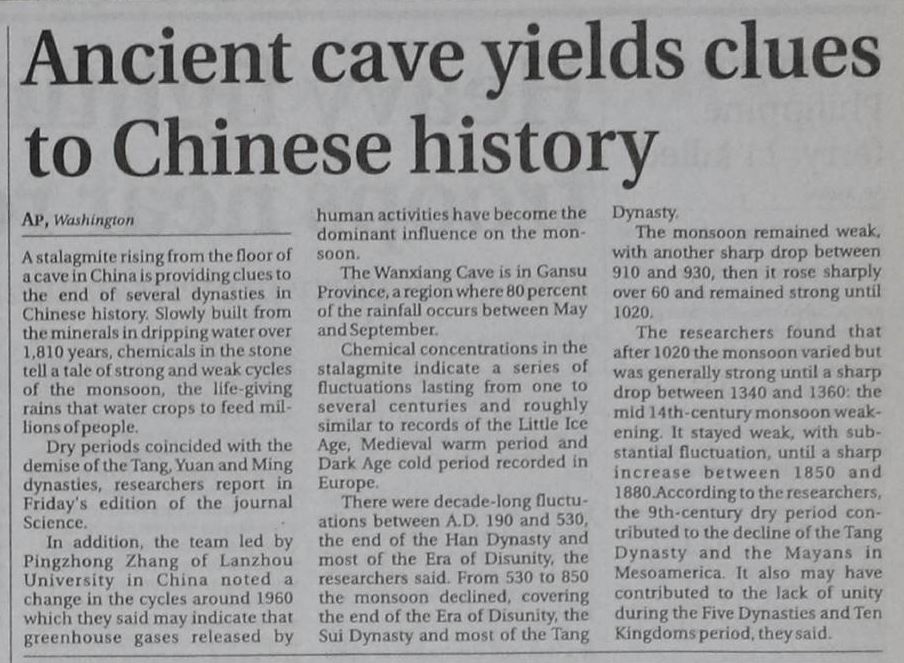 Ancient cave yields clues to Chinese history

AP, Washington

A stalagmite rising from the floor of a cave in China is providing clues to the end of several dynasties in Chinese history. Slowly built from the minerals in dripping water over 1,810 years, chemicals in the stone tell a tale of strong and weak cycles of the monsoon, the life-giving rains that water crops to feed millions of people.

Dry periods coincided with the demise of the Tang, Yuan and Ming dynasties, researchers report in Friday's edition of the journal Science.

In addition, the team led by Pingzhong Zhang of Lanzhou University in China noted a change in the cycles around 1960 which they said may indicate that greenhouse gases released by human activities have become the dominant influence on the monsoon.

The Wanxiang Cave is in Gansu Province, a region where 80 percent of the rainfall occurs between May and September.

Chemical concentrations in the stalagmite indicate a series of fluctuations lasting from one to several centuries and roughly similar to records of the Little Ice Age, Medieval warm period and Dark Age cold period recorded in Europe.

There were decade-long fluctuations between A.D. 190 and 530, the end of the Han Dynasty and most of the Era of Disunity, the researchers said. From 530 to 850 the monsoon declined, covering the end of the Era of Disunity, the Sui Dynasty and most of the Tang Dynasty.

The monsoon remained weak, with another sharp drop between 910 and 930, then it rose sharply over 60 and remained strong until 1020.

The researchers found that after 1020 the monsoon varied but was generally strong until a sharp drop between 1340 and 1360: the mid 14th-century monsoon weakening. It stayed weak, with substantial fluctuation, until a sharp increase between 1850 and 1880.According to the researchers, the 9th-century dry period contributed to the decline of the Tang Dynasty and the Mayans in Mesoamerica. It also may have contributed to the lack of unity during the Five Dynasties and Ten Kingdoms period, they said.